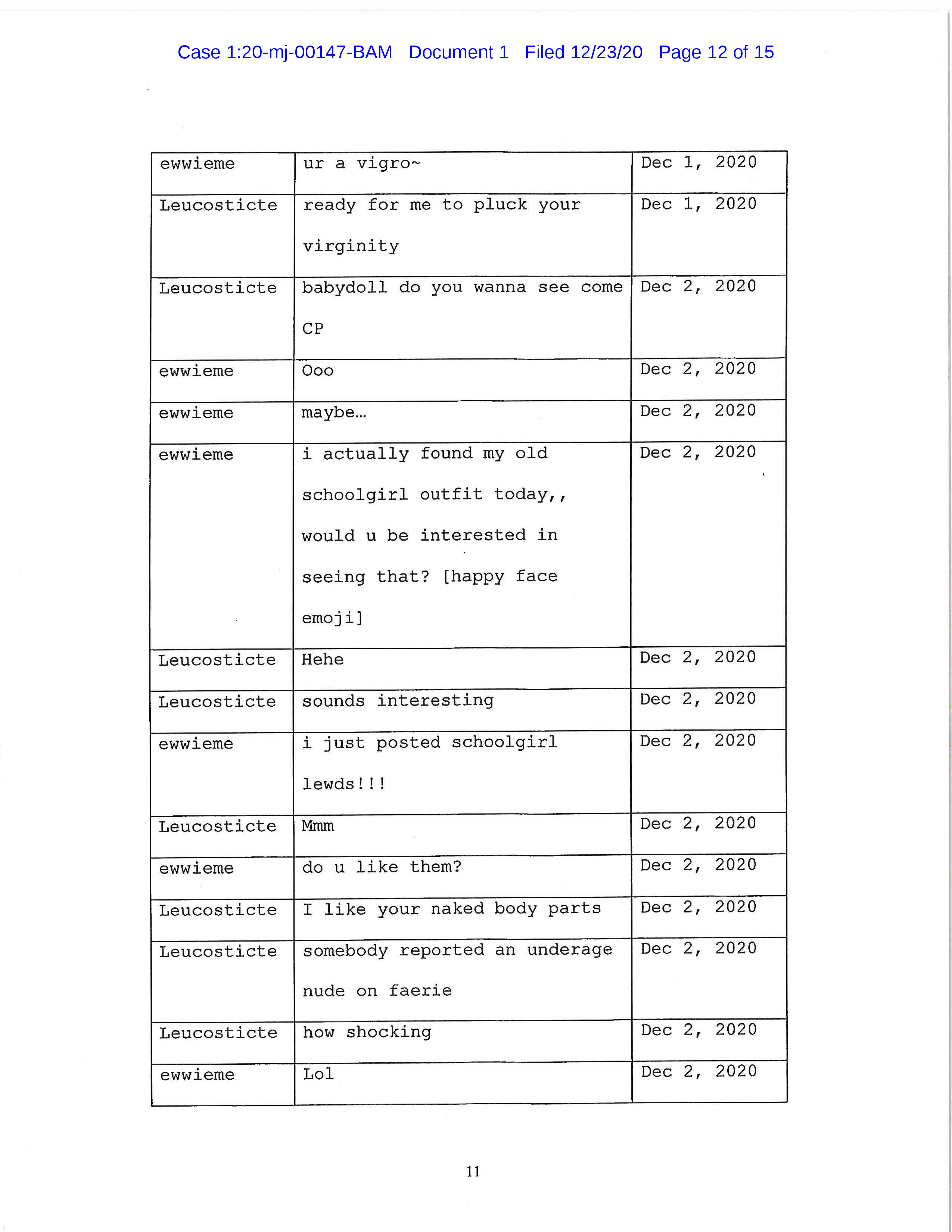 Case 1:20-mj-00147-BAM Document 1 Filed 12/23/20 Page 12 of 15

| ewwieme | ur a vigro~ | Dec 1, 2020 |
|---|---|---|
| Leucosticte | ready for me to pluck your virginity | Dec 1, 2020 |
| Leucosticte | babydoll do you wanna see come CP | Dec 2, 2020 |
| ewwieme | Ooo | Dec 2, 2020 |
| ewwieme | maybe... | Dec 2, 2020 |
| ewwieme | i actually found my old schoolgirl outfit today,, would u be interested in seeing that? [happy face emoji] | Dec 2, 2020 |
| Leucosticte | Hehe | Dec 2, 2020 |
| Leucosticte | sounds interesting | Dec 2, 2020 |
| ewwieme | i just posted schoolgirl lewds!!! | Dec 2, 2020 |
| Leucosticte | Mmm | Dec 2, 2020 |
| ewwieme | do u like them? | Dec 2, 2020 |
| Leucosticte | I like your naked body parts | Dec 2, 2020 |
| Leucosticte | somebody reported an underage nude on faerie | Dec 2, 2020 |
| Leucosticte | how shocking | Dec 2, 2020 |
| ewwieme | Lol | Dec 2, 2020 |

11